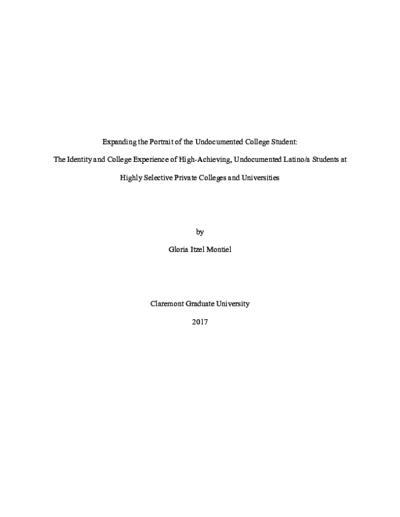 Expanding the Portrait of the Undocumented College Student:

The Identity and College Experience of High-Achieving, Undocumented Latino/a Students at

Highly Selective Private Colleges and Universities

by

Gloria Itzel Montiel

Claremont Graduate University

2017